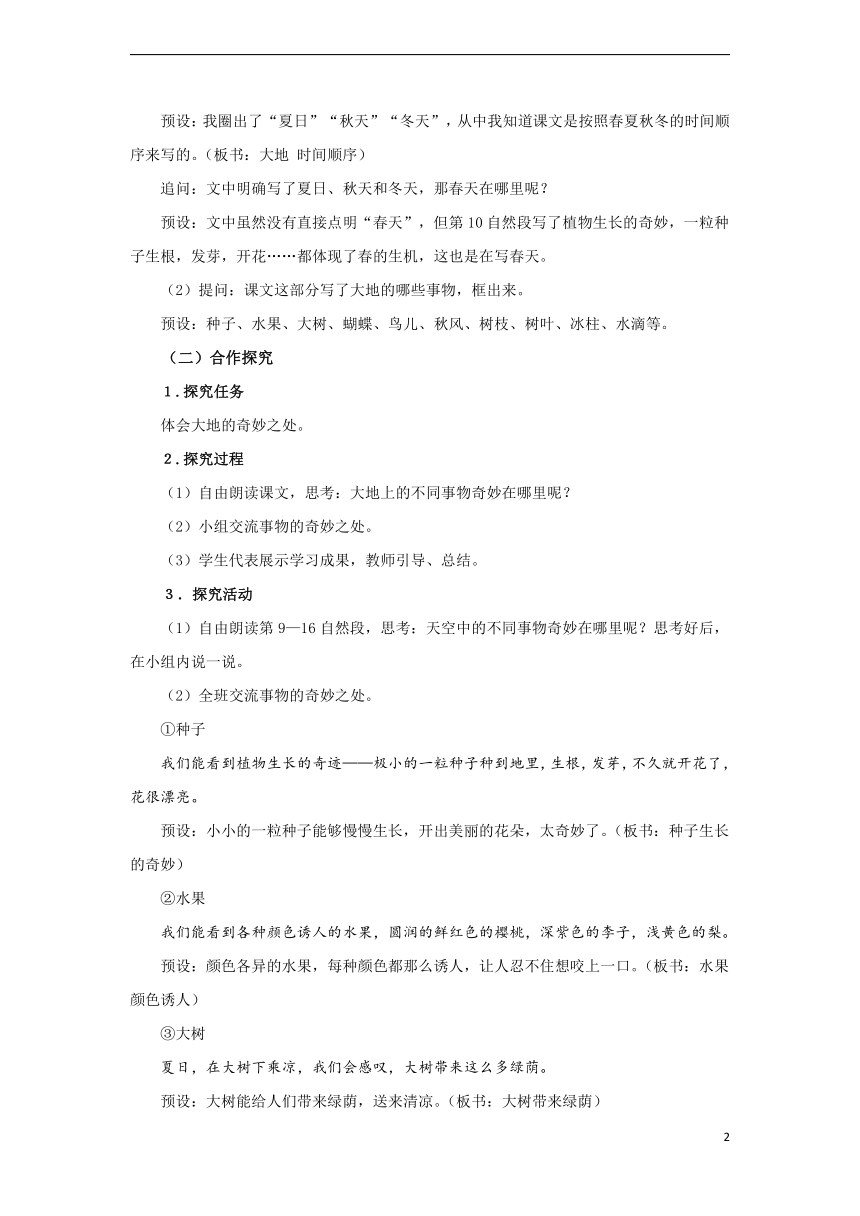 预设：我圈出了“夏日”“秋天”“冬天”，从中我知道课文是按照春夏秋冬的时间顺序来写的。（板书：大地 时间顺序）

追问：文中明确写了夏日、秋天和冬天，那春天在哪里呢？

预设：文中虽然没有直接点明“春天”，但第10自然段写了植物生长的奇妙，一粒种子生根，发芽，开花……都体现了春的生机，这也是在写春天。

（2）提问：课文这部分写了大地的哪些事物，框出来。

预设：种子、水果、大树、蝴蝶、鸟儿、秋风、树枝、树叶、冰柱、水滴等。

（二）合作探究

1．探究任务

体会大地的奇妙之处。

2．探究过程

（1）自由朗读课文，思考：大地上的不同事物奇妙在哪里呢？

（2）小组交流事物的奇妙之处。

（3）学生代表展示学习成果，教师引导、总结。

3．探究活动

（1）自由朗读第9—16自然段，思考：天空中的不同事物奇妙在哪里呢？思考好后，在小组内说一说。

（2）全班交流事物的奇妙之处。

①种子

我们能看到植物生长的奇迹——极小的一粒种子种到地里，生根，发芽，不久就开花了，花很漂亮。

预设：小小的一粒种子能够慢慢生长，开出美丽的花朵，太奇妙了。（板书：种子生长的奇妙）

②水果

我们能看到各种颜色诱人的水果，圆润的鲜红色的樱桃，深紫色的李子，浅黄色的梨。

预设：颜色各异的水果，每种颜色都那么诱人，让人忍不住想咬上一口。（板书：水果颜色诱人）

③大树

夏日，在大树下乘凉，我们会感叹，大树带来这么多绿荫。

预设：大树能给人们带来绿荫，送来清凉。（板书：大树带来绿荫）

2